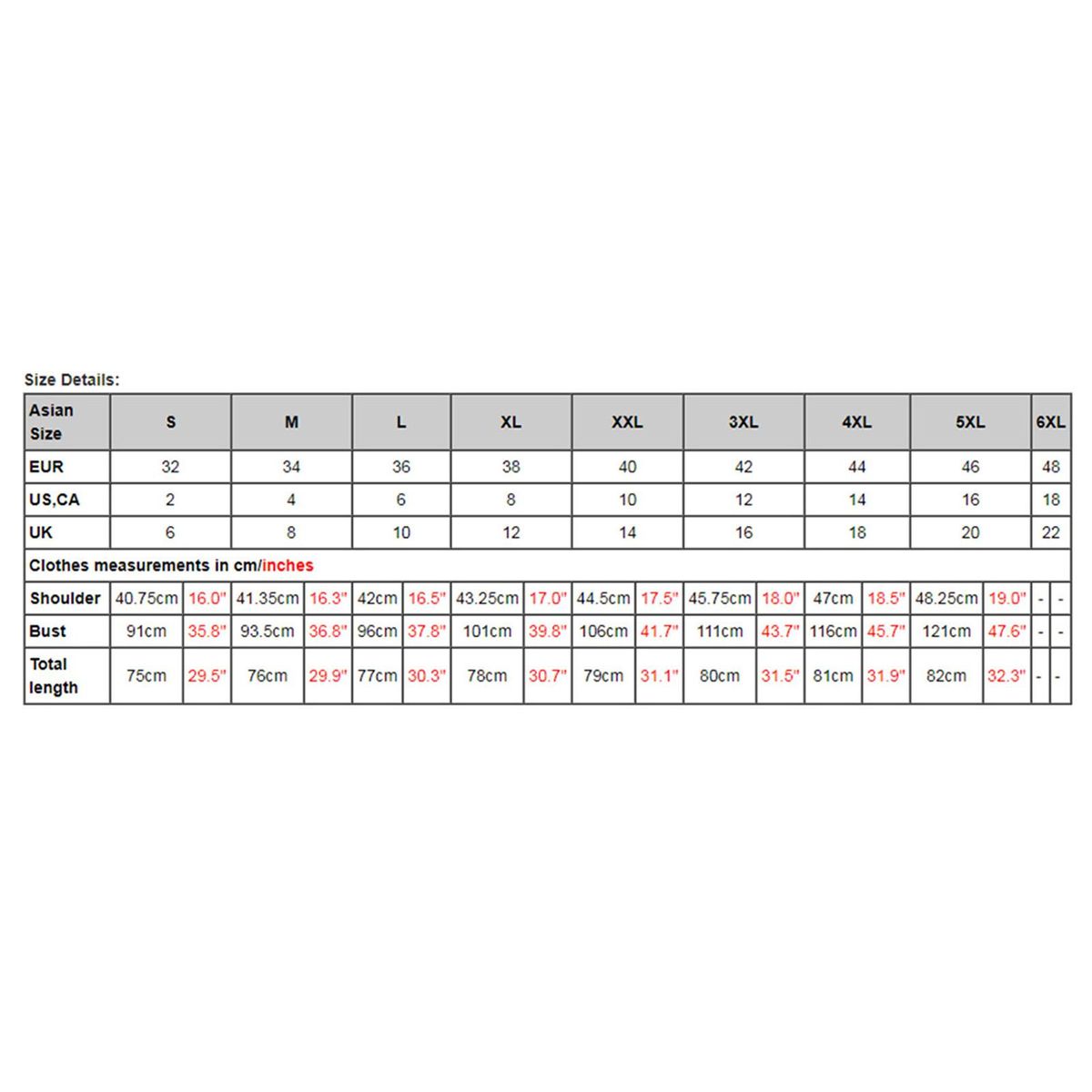 Size Details:

| Asian Size | S | | M | | L | | XL | | XXL | | 3XL | | 4XL | | 5XL | | 6XL | |
|---|---|---|---|---|---|---|---|---|---|---|---|---|---|---|---|---|---|---|
| EUR | 32 | | 34 | | 36 | | 38 | | 40 | | 42 | | 44 | | 46 | | 48 | |
| US,CA | 2 | | 4 | | 6 | | 8 | | 10 | | 12 | | 14 | | 16 | | 18 | |
| UK | 6 | | 8 | | 10 | | 12 | | 14 | | 16 | | 18 | | 20 | | 22 | |
| Clothes measurements in cm/inches | | | | | | | | | | | | | | | | | | |
| Shoulder | 40.75cm | 16.0" | 41.35cm | 16.3" | 42cm | 16.5" | 43.25cm | 17.0" | 44.5cm | 17.5" | 45.75cm | 18.0" | 47cm | 18.5" | 48.25cm | 19.0" | - | - |
| Bust | 91cm | 35.8" | 93.5cm | 36.8" | 96cm | 37.8" | 101cm | 39.8" | 106cm | 41.7" | 111cm | 43.7" | 116cm | 45.7" | 121cm | 47.6" | - | - |
| Total length | 75cm | 29.5" | 76cm | 29.9" | 77cm | 30.3" | 78cm | 30.7" | 79cm | 31.1" | 80cm | 31.5" | 81cm | 31.9" | 82cm | 32.3" | - | - |